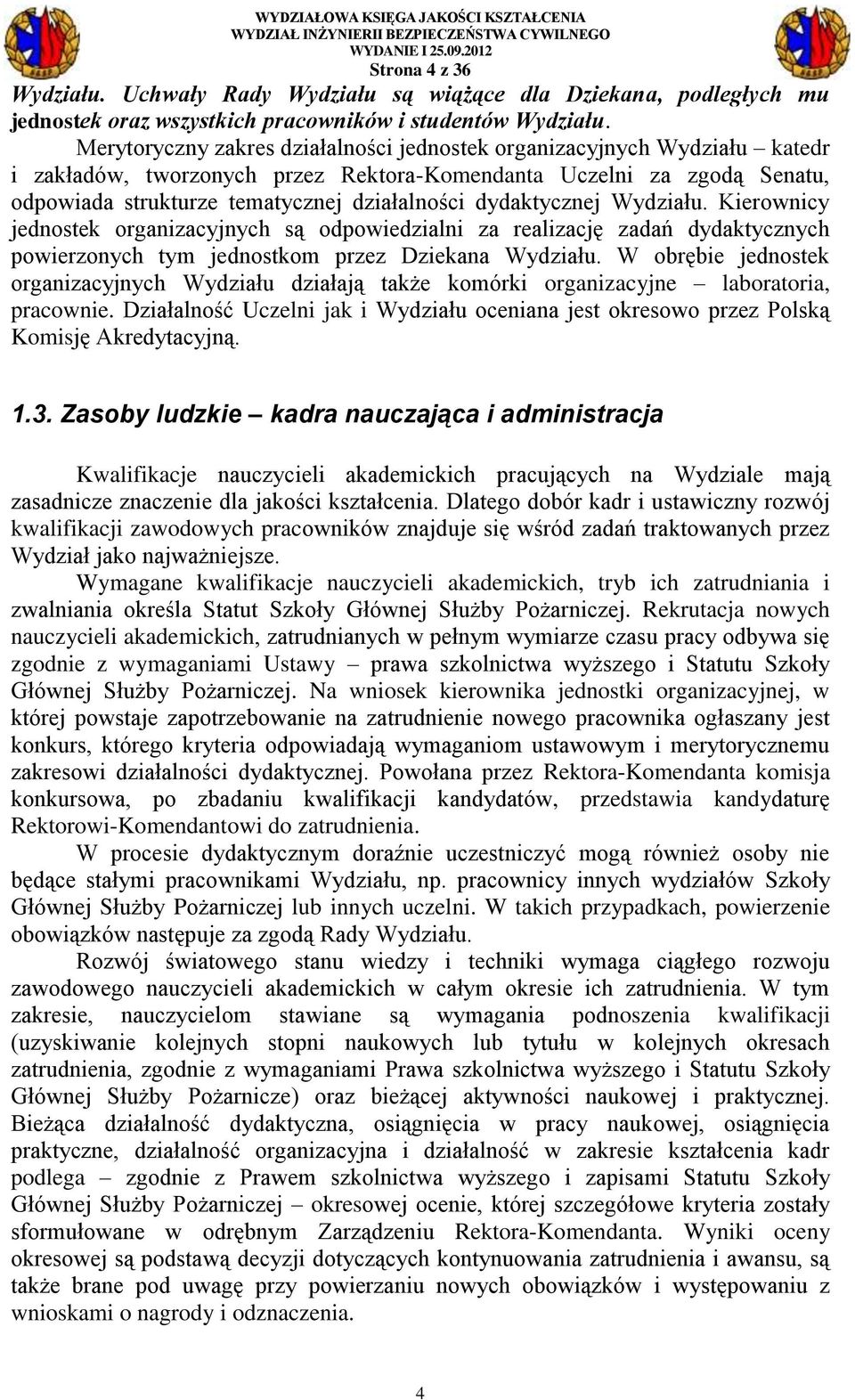 WYDZIAŁOWA KSIĘGA JAKOŚCI KSZTAŁCENIA
WYDZIAŁ INŻYNIERII BEZPIECZEŃSTWA CYWILNEGO
WYDANIE I 25.09.2012
Strona 4 z 36

Wydziału. Uchwały Rady Wydziału są wiążące dla Dziekana, podległych mu jednostek oraz wszystkich pracowników i studentów Wydziału.

Merytoryczny zakres działalności jednostek organizacyjnych Wydziału – katedr i zakładów, tworzonych przez Rektora-Komendanta Uczelni za zgodą Senatu, odpowiada strukturze tematycznej działalności dydaktycznej Wydziału. Kierownicy jednostek organizacyjnych są odpowiedzialni za realizację zadań dydaktycznych powierzonych tym jednostkom przez Dziekana Wydziału. W obrębie jednostek organizacyjnych Wydziału działają także komórki organizacyjne – laboratoria, pracownie. Działalność Uczelni jak i Wydziału oceniana jest okresowo przez Polską Komisję Akredytacyjną.

1.3. Zasoby ludzkie – kadra nauczająca i administracja

Kwalifikacje nauczycieli akademickich pracujących na Wydziale mają zasadnicze znaczenie dla jakości kształcenia. Dlatego dobór kadr i ustawiczny rozwój kwalifikacji zawodowych pracowników znajduje się wśród zadań traktowanych przez Wydział jako najważniejsze.

Wymagane kwalifikacje nauczycieli akademickich, tryb ich zatrudniania i zwalniania określa Statut Szkoły Głównej Służby Pożarniczej. Rekrutacja nowych nauczycieli akademickich, zatrudnianych w pełnym wymiarze czasu pracy odbywa się zgodnie z wymaganiami Ustawy – prawa szkolnictwa wyższego i Statutu Szkoły Głównej Służby Pożarniczej. Na wniosek kierownika jednostki organizacyjnej, w której powstaje zapotrzebowanie na zatrudnienie nowego pracownika ogłaszany jest konkurs, którego kryteria odpowiadają wymaganiom ustawowym i merytorycznemu zakresowi działalności dydaktycznej. Powołana przez Rektora-Komendanta komisja konkursowa, po zbadaniu kwalifikacji kandydatów, przedstawia kandydaturę Rektorowi-Komendantowi do zatrudnienia.

W procesie dydaktycznym doraźnie uczestniczyć mogą również osoby nie będące stałymi pracownikami Wydziału, np. pracownicy innych wydziałów Szkoły Głównej Służby Pożarniczej lub innych uczelni. W takich przypadkach, powierzenie obowiązków następuje za zgodą Rady Wydziału.

Rozwój światowego stanu wiedzy i techniki wymaga ciągłego rozwoju zawodowego nauczycieli akademickich w całym okresie ich zatrudnienia. W tym zakresie, nauczycielom stawiane są wymagania podnoszenia kwalifikacji (uzyskiwanie kolejnych stopni naukowych lub tytułu w kolejnych okresach zatrudnienia, zgodnie z wymaganiami Prawa szkolnictwa wyższego i Statutu Szkoły Głównej Służby Pożarnicze) oraz bieżącej aktywności naukowej i praktycznej. Bieżąca działalność dydaktyczna, osiągnięcia w pracy naukowej, osiągnięcia praktyczne, działalność organizacyjna i działalność w zakresie kształcenia kadr podlega – zgodnie z Prawem szkolnictwa wyższego i zapisami Statutu Szkoły Głównej Służby Pożarniczej – okresowej ocenie, której szczegółowe kryteria zostały sformułowane w odrębnym Zarządzeniu Rektora-Komendanta. Wyniki oceny okresowej są podstawą decyzji dotyczących kontynuowania zatrudnienia i awansu, są także brane pod uwagę przy powierzaniu nowych obowiązków i występowaniu z wnioskami o nagrody i odznaczenia.

4